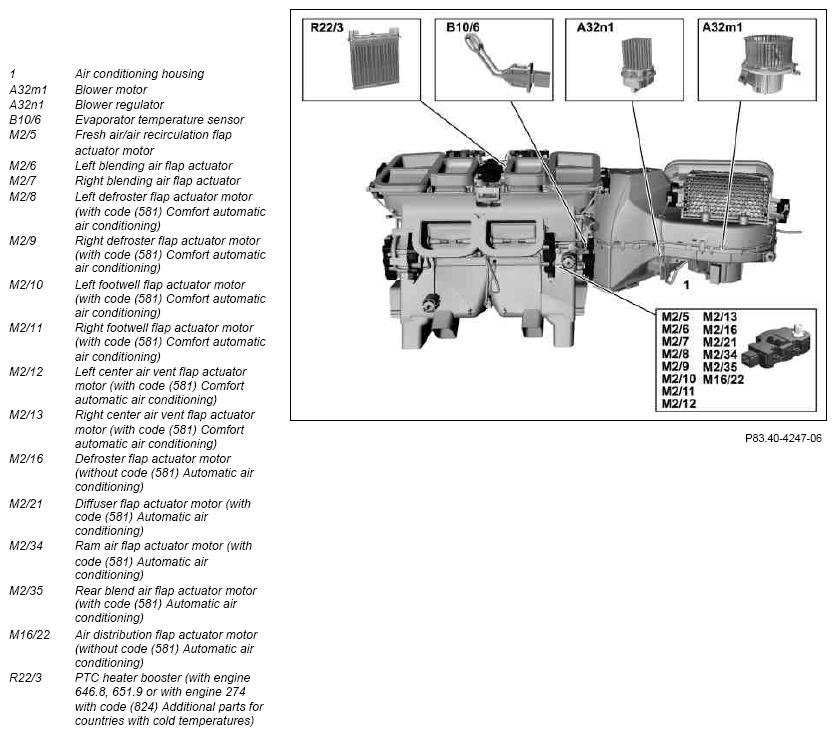 | | |
|---|---|
| 1 | Air conditioning housing |
| A32m1 | Blower motor |
| A32n1 | Blower regulator |
| B10/6 | Evaporator temperature sensor |
| M2/5 | Fresh air/air recirculation flap actuator motor |
| M2/6 | Left blending air flap actuator |
| M2/7 | Right blending air flap actuator |
| M2/8 | Left defroster flap actuator motor (with code (581) Comfort automatic air conditioning) |
| M2/9 | Right defroster flap actuator motor (with code (581) Comfort automatic air conditioning) |
| M2/10 | Left footwell flap actuator motor (with code (581) Comfort automatic air conditioning) |
| M2/11 | Right footwell flap actuator motor (with code (581) Comfort automatic air conditioning) |
| M2/12 | Left center air vent flap actuator motor (with code (581) Comfort automatic air conditioning) |
| M2/13 | Right center air vent flap actuator motor (with code (581) Comfort automatic air conditioning) |
| M2/16 | Defroster flap actuator motor (without code (581) Automatic air conditioning) |
| M2/21 | Diffuser flap actuator motor (with code (581) Automatic air conditioning) |
| M2/34 | Ram air flap actuator motor (with code (581) Automatic air conditioning) |
| M2/35 | Rear blend air flap actuator motor (with code (581) Automatic air conditioning) |
| M16/22 | Air distribution flap actuator motor (without code (581) Automatic air conditioning) |
| R22/3 | PTC heater booster (with engine 646.8, 651.9 or with engine 274 with code (824) Additional parts for countries with cold temperatures) |

R22/3
B10/6
A32n1
A32m1
1
M2/5
M2/6
M2/7
M2/8
M2/9
M2/10
M2/11
M2/12
M2/13
M2/16
M2/21
M2/34
M2/35
M16/22

P83.40-4247-06